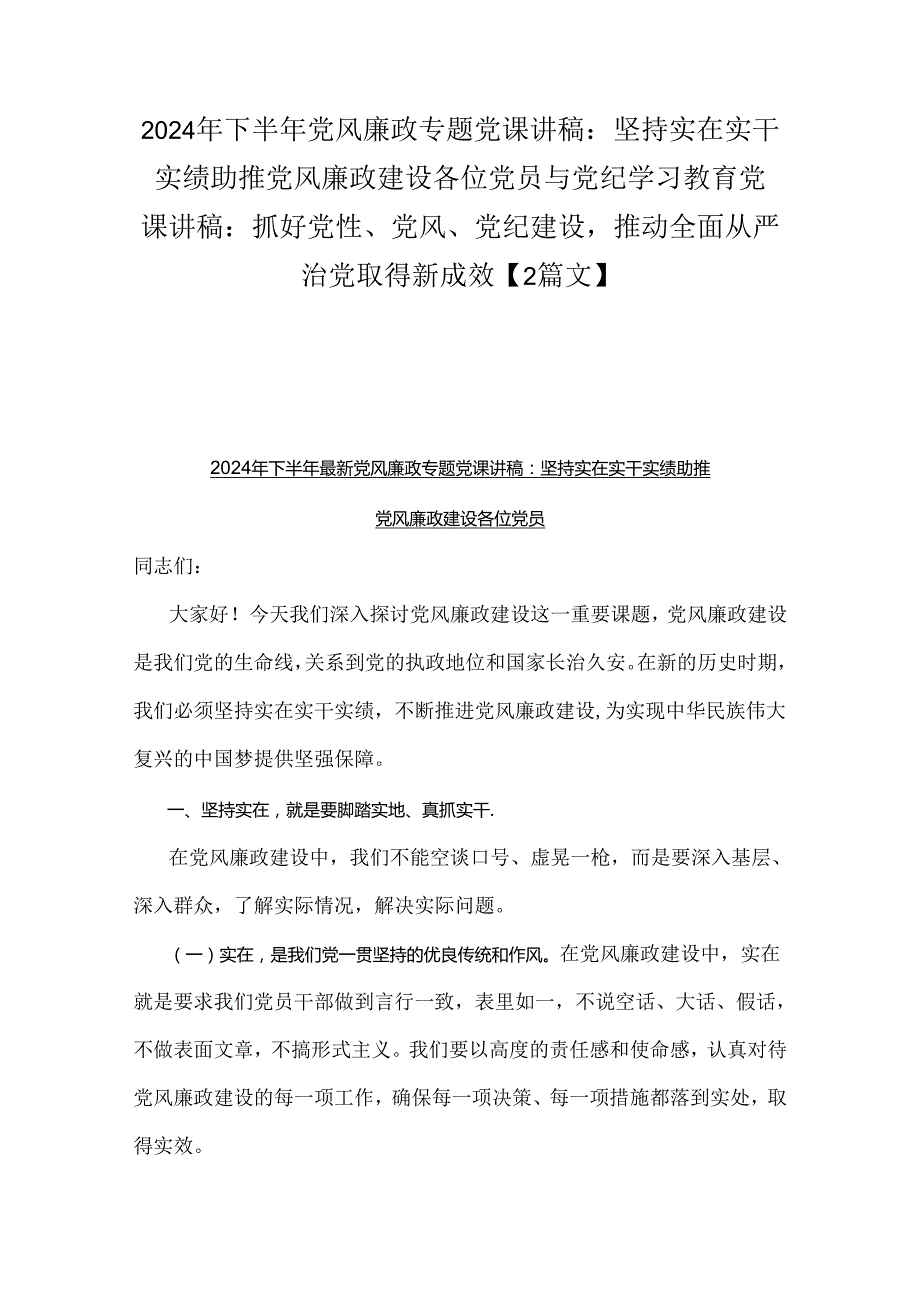 2024年下半年党风廉政专题党课讲稿：坚持实在实干实绩助推党风廉政建设各位党员与党纪学习教育党课讲稿：抓好党性、党风、党纪建设，推动全面从严治党取得新成效【2篇文】

2024年下半年最新党风廉政专题党课讲稿：坚持实在实干实绩助推党风廉政建设各位党员

同志们：

大家好！今天我们深入探讨党风廉政建设这一重要课题，党风廉政建设是我们党的生命线，关系到党的执政地位和国家长治久安。在新的历史时期，我们必须坚持实在实干实绩，不断推进党风廉政建设，为实现中华民族伟大复兴的中国梦提供坚强保障。

一、坚持实在，就是要脚踏实地、真抓实干.

在党风廉政建设中，我们不能空谈口号、虚晃一枪，而是要深入基层、深入群众，了解实际情况，解决实际问题。

（一）实在，是我们党一贯坚持的优良传统和作风。在党风廉政建设中，实在就是要求我们党员干部做到言行一致，表里如一，不说空话、大话、假话，不做表面文章，不搞形式主义。我们要以高度的责任感和使命感，认真对待党风廉政建设的每一项工作，确保每一项决策、每一项措施都落到实处，取得实效。